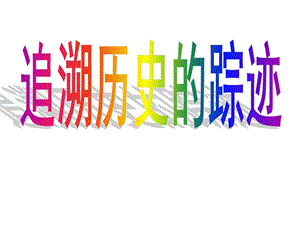 追溯历史的踪迹